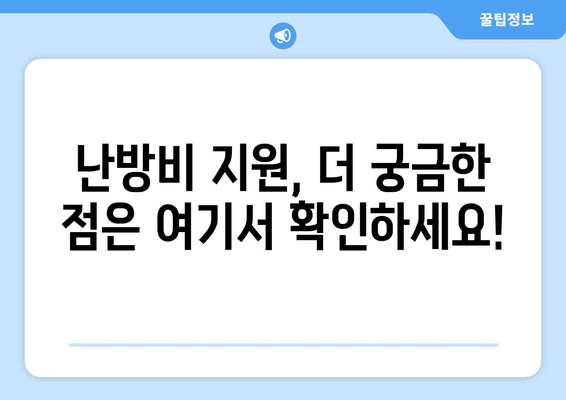 꿀팁정보

난방비 지원, 더 궁금한 점은 여기서 확인하세요!